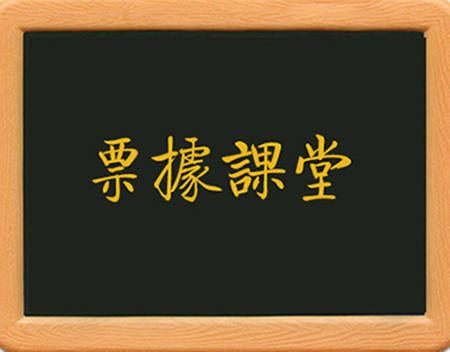 票據課堂